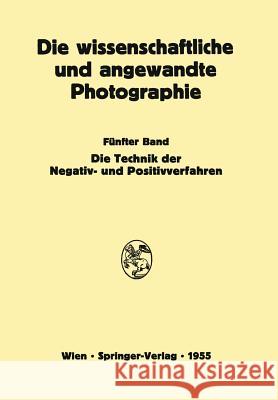 Die wissenschaftliche und angewandte Photographie

Fünfter Band

Die Technik der Negativ- und Positivverfahren

Wien · Springer-Verlag · 1955

Kraina Książek